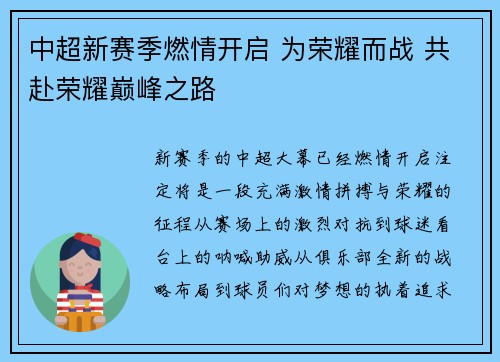 中超新赛季燃情开启 为荣耀而战 共赴荣耀巅峰之路

新赛季的中超大幕已经燃情开启注定将是一段充满激情拼搏与荣耀的征程从赛场上的激烈对抗到球迷看台上的呐喊助威从俱乐部全新的战略布局到球员们对梦想的执着追求